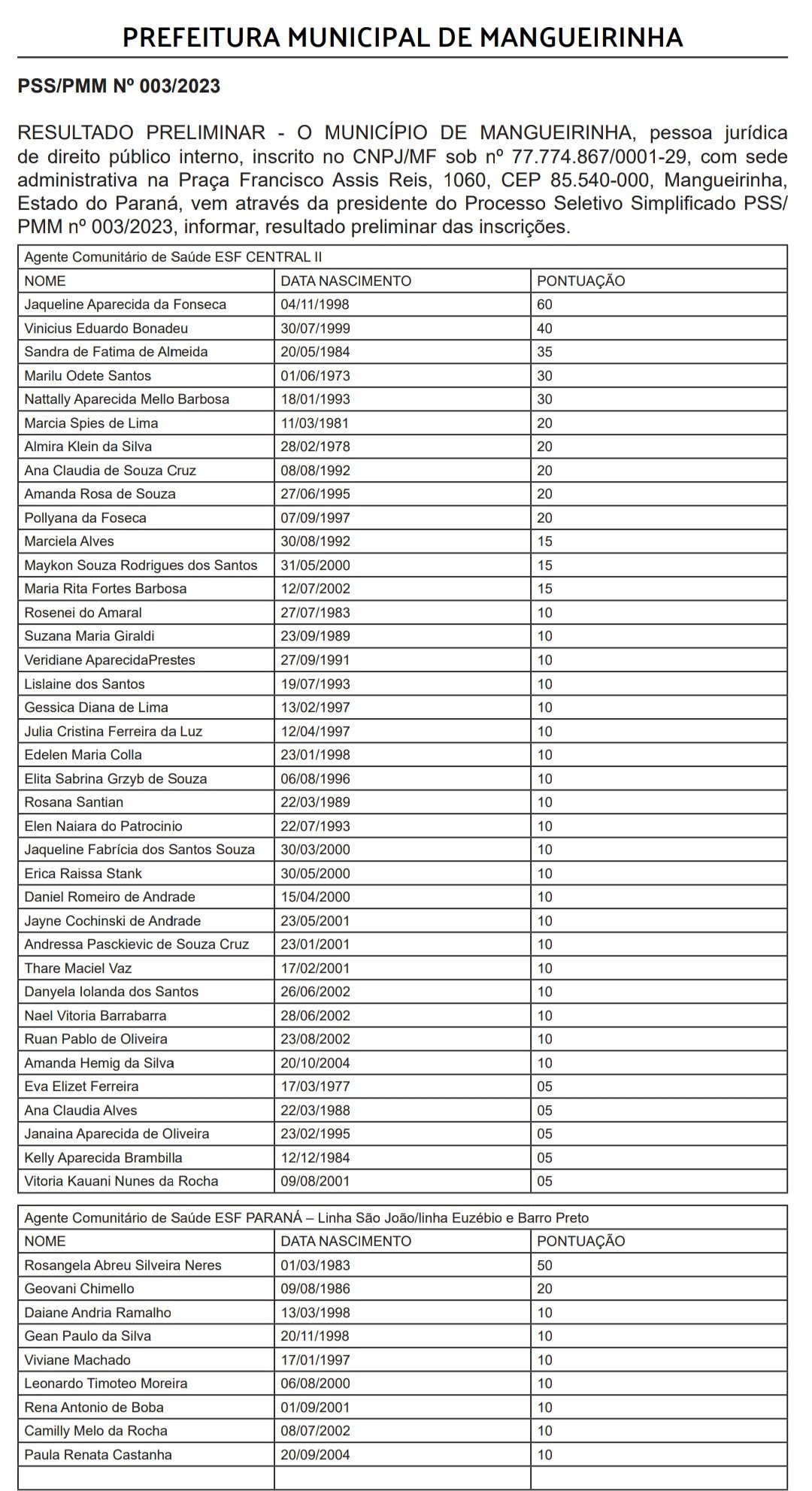 PREFEITURA MUNICIPAL DE MANGUEIRINHA

PSS/PMM Nº 003/2023

RESULTADO PRELIMINAR - O MUNICÍPIO DE MANGUEIRINHA, pessoa jurídica de direito público interno, inscrito no CNPJ/MF sob nº 77.774.867/0001-29, com sede administrativa na Praça Francisco Assis Reis, 1060, CEP 85.540-000, Mangueirinha, Estado do Paraná, vem através da presidente do Processo Seletivo Simplificado PSS/PMM nº 003/2023, informar, resultado preliminar das inscrições.

| Agente Comunitário de Saúde ESF CENTRAL II | | |
|---|---|---|
| NOME | DATA NASCIMENTO | PONTUAÇÃO |
| Jaqueline Aparecida da Fonseca | 04/11/1998 | 60 |
| Vinicius Eduardo Bonadeu | 30/07/1999 | 40 |
| Sandra de Fatima de Almeida | 20/05/1984 | 35 |
| Marilu Odete Santos | 01/06/1973 | 30 |
| Nattally Aparecida Mello Barbosa | 18/01/1993 | 30 |
| Marcia Spies de Lima | 11/03/1981 | 20 |
| Almira Klein da Silva | 28/02/1978 | 20 |
| Ana Claudia de Souza Cruz | 08/08/1992 | 20 |
| Amanda Rosa de Souza | 27/06/1995 | 20 |
| Pollyana da Foseca | 07/09/1997 | 20 |
| Marciela Alves | 30/08/1992 | 15 |
| Maykon Souza Rodrigues dos Santos | 31/05/2000 | 15 |
| Maria Rita Fortes Barbosa | 12/07/2002 | 15 |
| Rosenei do Amaral | 27/07/1983 | 10 |
| Suzana Maria Giraldi | 23/09/1989 | 10 |
| Veridiane AparecidaPrestes | 27/09/1991 | 10 |
| Lislaine dos Santos | 19/07/1993 | 10 |
| Gessica Diana de Lima | 13/02/1997 | 10 |
| Julia Cristina Ferreira da Luz | 12/04/1997 | 10 |
| Edelen Maria Colla | 23/01/1998 | 10 |
| Elita Sabrina Grzyb de Souza | 06/08/1996 | 10 |
| Rosana Santian | 22/03/1989 | 10 |
| Elen Naiara do Patrocinio | 22/07/1993 | 10 |
| Jaqueline Fabrícia dos Santos Souza | 30/03/2000 | 10 |
| Erica Raissa Stank | 30/05/2000 | 10 |
| Daniel Romeiro de Andrade | 15/04/2000 | 10 |
| Jayne Cochinski de Andrade | 23/05/2001 | 10 |
| Andressa Pasckievic de Souza Cruz | 23/01/2001 | 10 |
| Thare Maciel Vaz | 17/02/2001 | 10 |
| Danyela Iolanda dos Santos | 26/06/2002 | 10 |
| Nael Vitoria Barrabarra | 28/06/2002 | 10 |
| Ruan Pablo de Oliveira | 23/08/2002 | 10 |
| Amanda Hemig da Silva | 20/10/2004 | 10 |
| Eva Elizet Ferreira | 17/03/1977 | 05 |
| Ana Claudia Alves | 22/03/1988 | 05 |
| Janaina Aparecida de Oliveira | 23/02/1995 | 05 |
| Kelly Aparecida Brambilla | 12/12/1984 | 05 |
| Vitoria Kauani Nunes da Rocha | 09/08/2001 | 05 |

| Agente Comunitário de Saúde ESF PARANÁ – Linha São João/linha Euzébio e Barro Preto | | |
|---|---|---|
| NOME | DATA NASCIMENTO | PONTUAÇÃO |
| Rosangela Abreu Silveira Neres | 01/03/1983 | 50 |
| Geovani Chimello | 09/08/1986 | 20 |
| Daiane Andria Ramalho | 13/03/1998 | 10 |
| Gean Paulo da Silva | 20/11/1998 | 10 |
| Viviane Machado | 17/01/1997 | 10 |
| Leonardo Timoteo Moreira | 06/08/2000 | 10 |
| Rena Antonio de Boba | 01/09/2001 | 10 |
| Camilly Melo da Rocha | 08/07/2002 | 10 |
| Paula Renata Castanha | 20/09/2004 | 10 |
| | | |